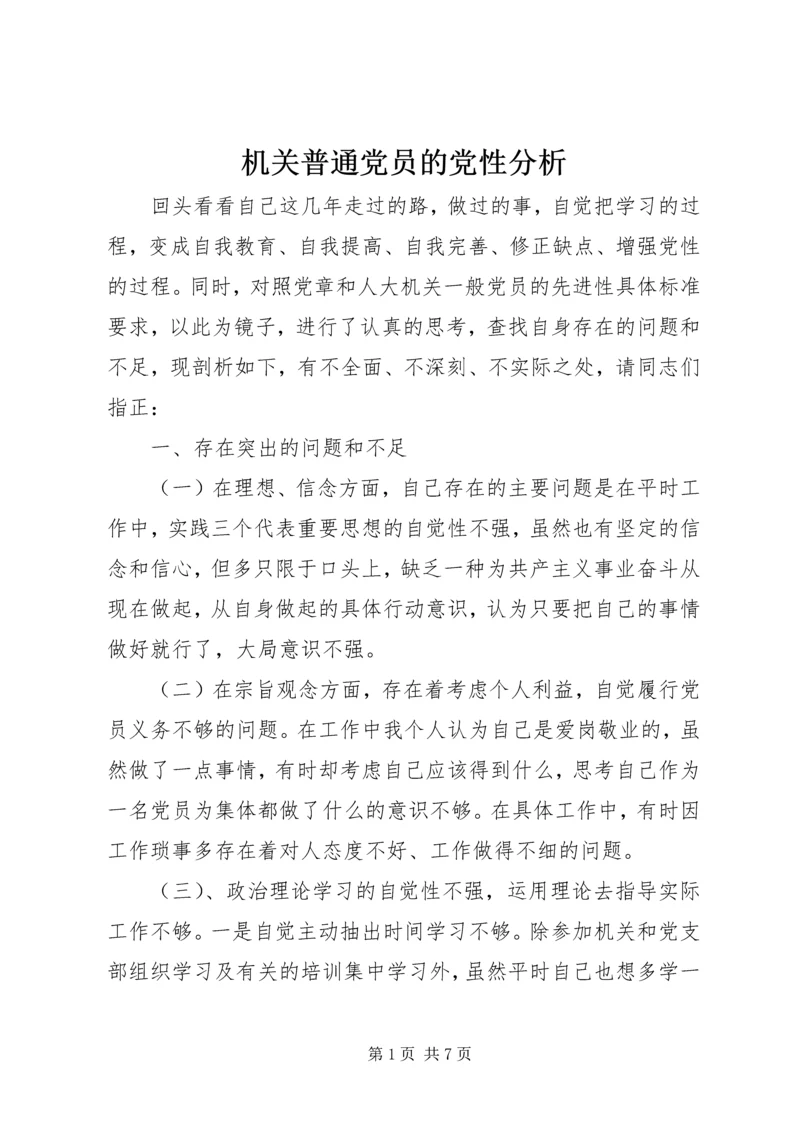 机关普通党员的党性分析

回头看看自己这几年走过的路，做过的事，自觉把学习的过程，变成自我教育、自我提高、自我完善、修正缺点、增强党性的过程。同时，对照党章和人大机关一般党员的先进性具体标准要求，以此为镜子，进行了认真的思考，查找自身存在的问题和不足，现剖析如下，有不全面、不深刻、不实际之处，请同志们指正：

一、存在突出的问题和不足

（一）在理想、信念方面，自己存在的主要问题是在平时工作中，实践三个代表重要思想的自觉性不强，虽然也有坚定的信念和信心，但多只限于口头上，缺乏一种为共产主义事业奋斗从现在做起，从自身做起的具体行动意识，认为只要把自己的事情做好就行了，大局意识不强。

（二）在宗旨观念方面，存在着考虑个人利益，自觉履行党员义务不够的问题。在工作中我个人认为自己是爱岗敬业的，虽然做了一点事情，有时却考虑自己应该得到什么，思考自己作为一名党员为集体都做了什么的意识不够。在具体工作中，有时因工作琐事多存在着对人态度不好、工作做得不细的问题。

（三）、政治理论学习的自觉性不强，运用理论去指导实际工作不够。一是自觉主动抽出时间学习不够。除参加机关和党支部组织学习及有关的培训集中学习外，虽然平时自己也想多学一

第 1 页 共 7 页